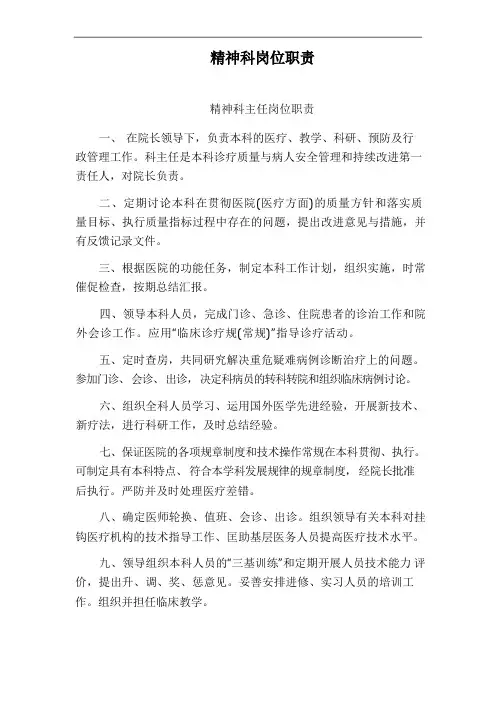 精神科岗位职责

精神科主任岗位职责

一、 在院长领导下，负责本科的医疗、教学、科研、预防及行政管理工作。科主任是本科诊疗质量与病人安全管理和持续改进第一责任人，对院长负责。

二、定期讨论本科在贯彻医院(医疗方面)的质量方针和落实质量目标、执行质量指标过程中存在的问题，提出改进意见与措施，并有反馈记录文件。

三、根据医院的功能任务，制定本科工作计划，组织实施，时常催促检查，按期总结汇报。

四、领导本科人员，完成门诊、急诊、住院患者的诊治工作和院外会诊工作。应用“临床诊疗规(常规)”指导诊疗活动。

五、定时查房，共同研究解决重危疑难病例诊断治疗上的问题。参加门诊、会诊、出诊，决定科病员的转科转院和组织临床病例讨论。

六、组织全科人员学习、运用国外医学先进经验，开展新技术、新疗法，进行科研工作，及时总结经验。

七、保证医院的各项规章制度和技术操作常规在本科贯彻、执行。可制定具有本科特点、符合本学科发展规律的规章制度，经院长批准后执行。严防并及时处理医疗差错。

八、确定医师轮换、值班、会诊、出诊。组织领导有关本科对挂钩医疗机构的技术指导工作、匡助基层医务人员提高医疗技术水平。

九、领导组织本科人员的“三基训练”和定期开展人员技术能力评价，提出升、调、奖、惩意见。妥善安排进修、实习人员的培训工作。组织并担任临床教学。